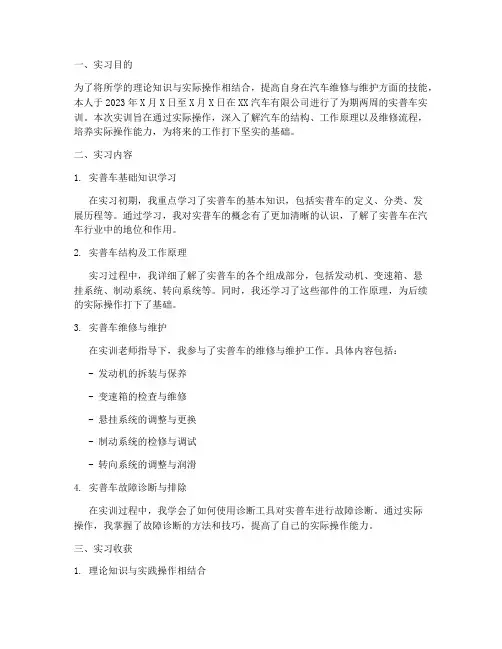 一、实习目的

为了将所学的理论知识与实际操作相结合，提高自身在汽车维修与维护方面的技能，本人于 2023 年 X 月 X 日至 X 月 X 日在 XX 汽车有限公司进行了为期两周的实善车实训。本次实训旨在通过实际操作，深入了解汽车的结构、工作原理以及维修流程，培养实际操作能力，为将来的工作打下坚实的基础。

二、实习内容

1. 实善车基础知识学习

在实习初期，我重点学习了实善车的基本知识，包括实善车的定义、分类、发展历程等。通过学习，我对实善车的概念有了更加清晰的认识，了解了实善车在汽车行业中的地位和作用。

2. 实善车结构及工作原理

实习过程中，我详细了解了实善车的各个组成部分，包括发动机、变速箱、悬挂系统、制动系统、转向系统等。同时，我还学习了这些部件的工作原理，为后续的实际操作打下了基础。

3. 实善车维修与维护

在实训老师指导下，我参与了实善车的维修与维护工作。具体内容包括：

- 发动机的拆装与保养

- 变速箱的检查与维修

- 悬挂系统的调整与更换

- 制动系统的检修与调试

- 转向系统的调整与润滑

4. 实善车故障诊断与排除

在实训过程中，我学会了如何使用诊断工具对实善车进行故障诊断。通过实际操作，我掌握了故障诊断的方法和技巧，提高了自己的实际操作能力。

三、实习收获

1. 理论知识与实践操作相结合